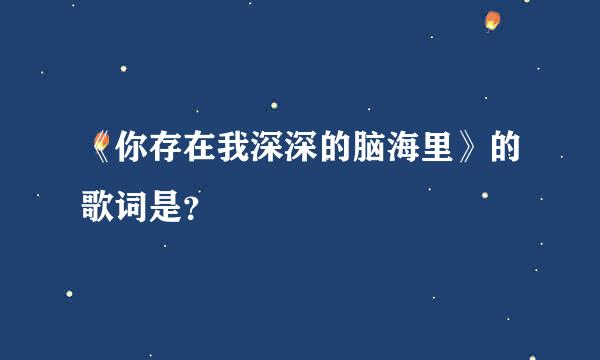 《你存在我深深的脑海里》的歌词是?